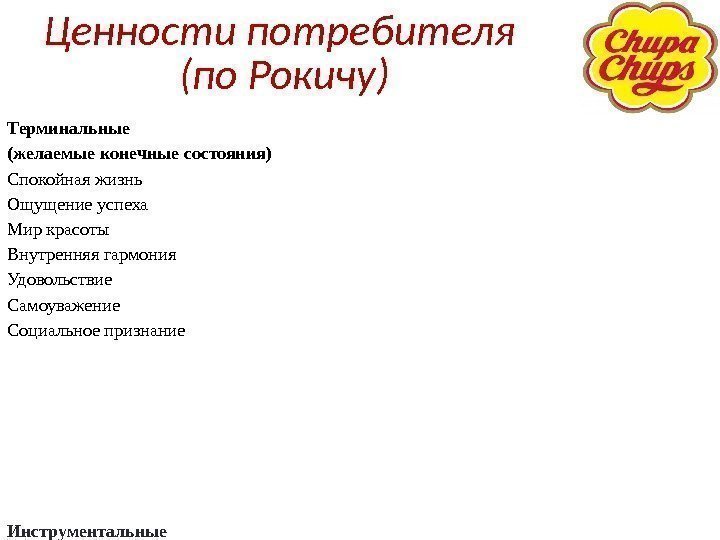 Ценности потребителя (по Рокичу)

Chupa Chups

Терминальные
(желаемые конечные состояния)
Спокойная жизнь
Ощущение успеха
Мир красоты
Внутренняя гармония
Удовольствие
Самоуважение
Социальное признание

Инструментальные